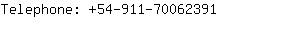 Telephone: +54-911-70062391